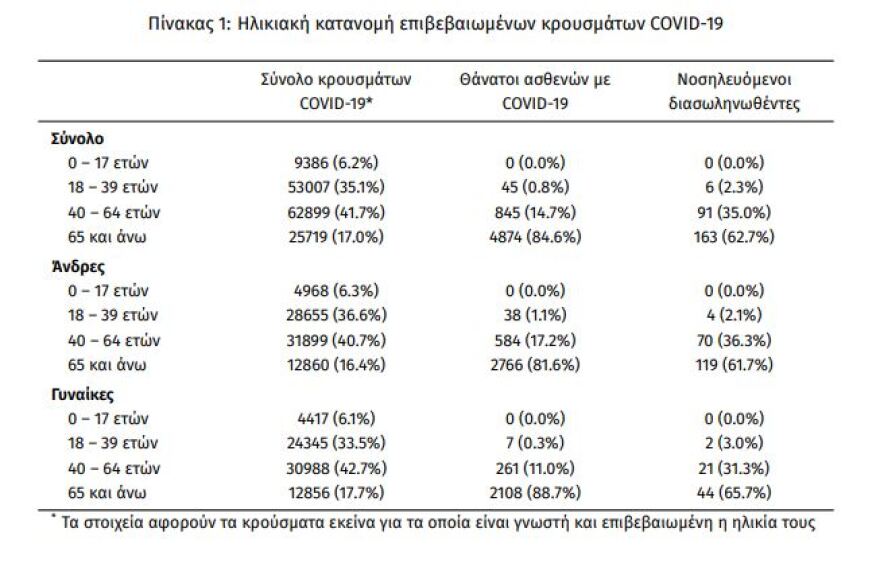 Πίνακας 1: Ηλικιακή κατανομή επιβεβαιωμένων κρουσμάτων COVID-19

| | Σύνολο κρουσμάτων COVID-19* | Θάνατοι ασθενών με COVID-19 | Νοσηλευόμενοι διασωληνωθέντες |
|---|---|---|---|
| **Σύνολο** | | | |
| 0 – 17 ετών | 9386 (6.2%) | 0 (0.0%) | 0 (0.0%) |
| 18 – 39 ετών | 53007 (35.1%) | 45 (0.8%) | 6 (2.3%) |
| 40 – 64 ετών | 62899 (41.7%) | 845 (14.7%) | 91 (35.0%) |
| 65 και άνω | 25719 (17.0%) | 4874 (84.6%) | 163 (62.7%) |
| **Άνδρες** | | | |
| 0 – 17 ετών | 4968 (6.3%) | 0 (0.0%) | 0 (0.0%) |
| 18 – 39 ετών | 28655 (36.6%) | 38 (1.1%) | 4 (2.1%) |
| 40 – 64 ετών | 31899 (40.7%) | 584 (17.2%) | 70 (36.3%) |
| 65 και άνω | 12860 (16.4%) | 2766 (81.6%) | 119 (61.7%) |
| **Γυναίκες** | | | |
| 0 – 17 ετών | 4417 (6.1%) | 0 (0.0%) | 0 (0.0%) |
| 18 – 39 ετών | 24345 (33.5%) | 7 (0.3%) | 2 (3.0%) |
| 40 – 64 ετών | 30988 (42.7%) | 261 (11.0%) | 21 (31.3%) |
| 65 και άνω | 12856 (17.7%) | 2108 (88.7%) | 44 (65.7%) |

* Τα στοιχεία αφορούν τα κρούσματα εκείνα για τα οποία είναι γνωστή και επιβεβαιωμένη η ηλικία τους